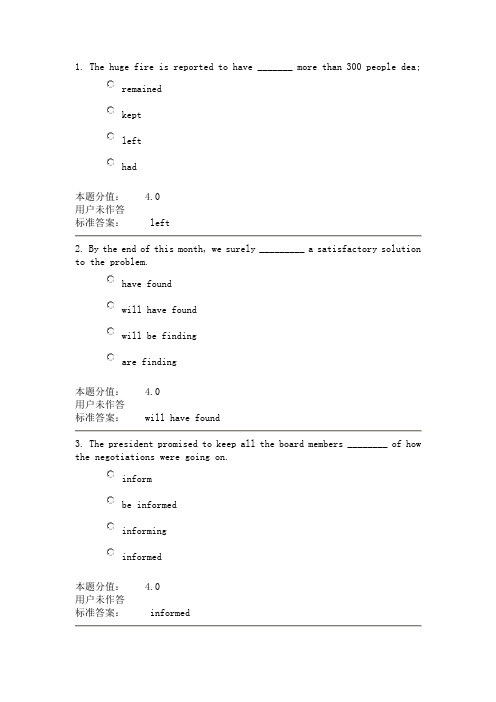 1. The huge fire is reported to have _______ more than 300 people dea;

remained

kept

left

had

本题分值： 4.0
用户未作答
标准答案： left

2. By the end of this month, we surely _________ a satisfactory solution to the problem.

have found

will have found

will be finding

are finding

本题分值： 4.0
用户未作答
标准答案： will have found

3. The president promised to keep all the board members ________ of how the negotiations were going on.

inform

be informed

informing

informed

本题分值： 4.0
用户未作答
标准答案： informed